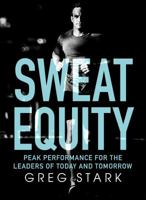 SWEAT EQUITY

PEAK PERFORMANCE FOR THE LEADERS OF TODAY AND TOMORROW

GREG STARK